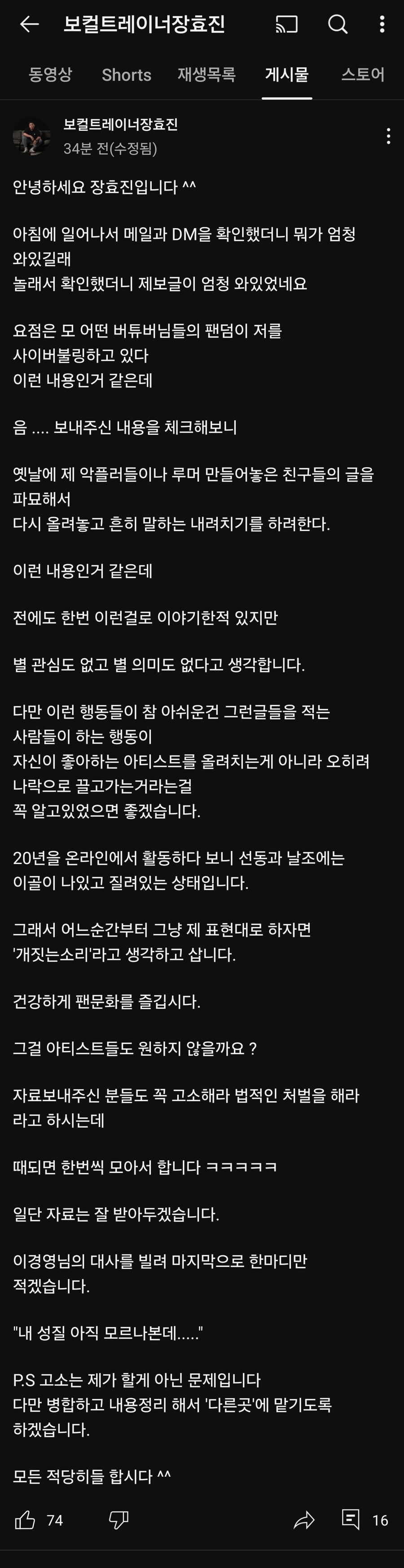 보컬트레이너장효진

동영상 Shorts 재생목록 게시물 스토어

보컬트레이너장효진
34분 전(수정됨)

안녕하세요 장효진입니다 ^^

아침에 일어나서 메일과 DM을 확인했더니 뭐가 엄청 와있길래
놀래서 확인했더니 제보글이 엄청 와있었네요

요점은 모 어떤 버튜버님들의 팬덤이 저를 사이버불링하고 있다
이런 내용인거 같은데

음 .... 보내주신 내용을 체크해보니

옛날에 제 악플러들이나 루머 만들어놓은 친구들의 글을 파묘해서
다시 올려놓고 흔히 말하는 내려치기를 하려한다.

이런 내용인거 같은데

전에도 한번 이런걸로 이야기한적 있지만

별 관심도 없고 별 의미도 없다고 생각합니다.

다만 이런 행동들이 참 아쉬운건 그런글들을 적는 사람들이 하는 행동이
자신이 좋아하는 아티스트를 올려치는게 아니라 오히려 나락으로 끌고가는거라는걸
꼭 알고있었으면 좋겠습니다.

20년을 온라인에서 활동하다 보니 선동과 날조에는 이골이 나있고 질려있는 상태입니다.

그래서 어느순간부터 그냥 제 표현대로 하자면 '개짓는소리'라고 생각하고 삽니다.

건강하게 팬문화를 즐깁시다.

그걸 아티스트들도 원하지 않을까요 ?

자료보내주신 분들도 꼭 고소해라 법적인 처벌을 해라 라고 하시는데

때되면 한번씩 모아서 합니다 ㅋㅋㅋㅋㅋ

일단 자료는 잘 받아두겠습니다.

이경영님의 대사를 빌려 마지막으로 한마디만 적겠습니다.

"내 성질 아직 모르나본데....."

P.S 고소는 제가 할게 아닌 문제입니다
다만 병합하고 내용정리 해서 '다른곳'에 맡기도록 하겠습니다.

모든 적당히들 합시다 ^^

74 16